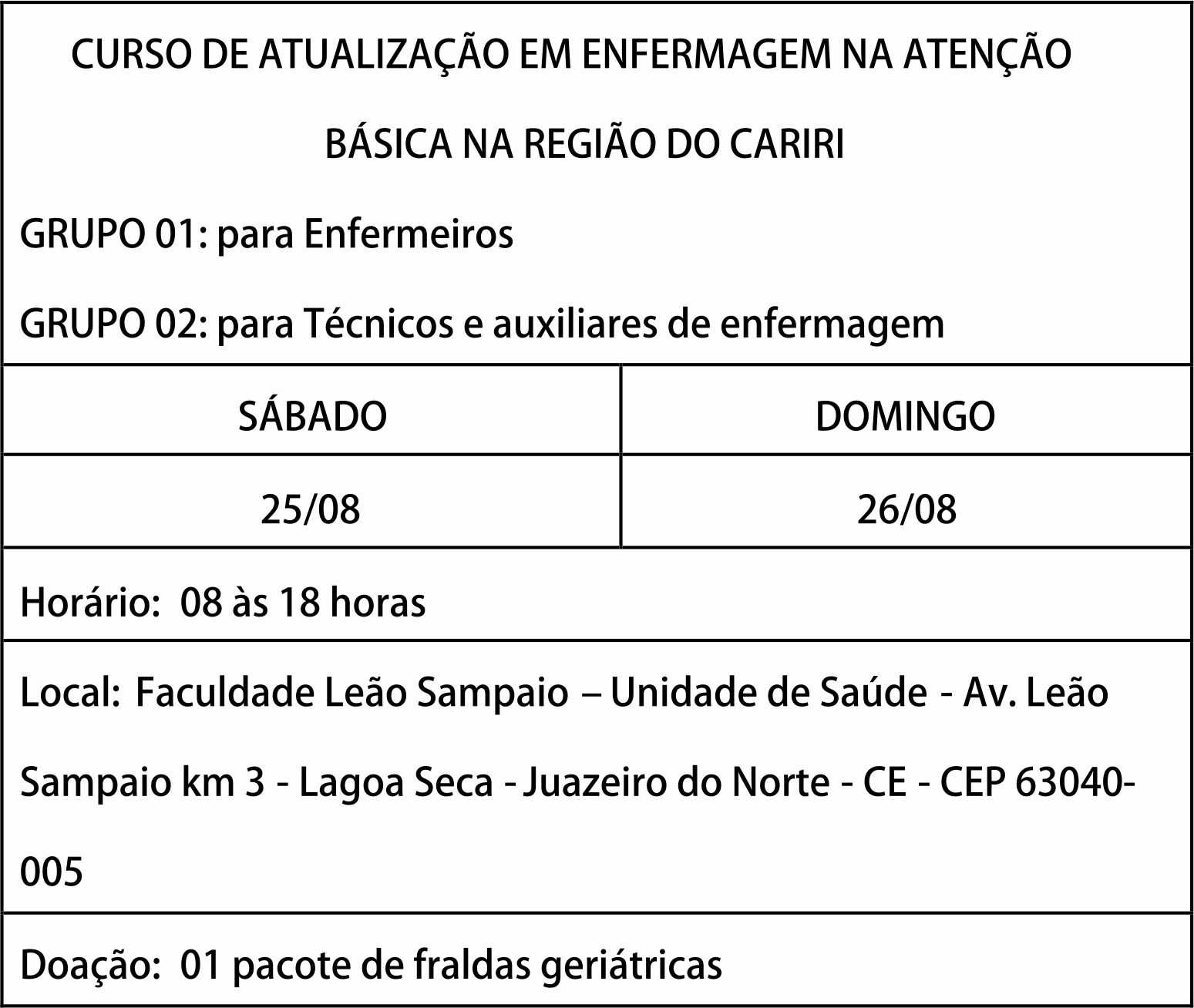 CURSO DE ATUALIZAÇÃO EM ENFERMAGEM NA ATENÇÃO BÁSICA NA REGIÃO DO CARIRI

GRUPO 01: para Enfermeiros

GRUPO 02: para Técnicos e auxiliares de enfermagem

| SÁBADO | DOMINGO |
|---|---|
| 25/08 | 26/08 |

Horário: 08 às 18 horas

Local: Faculdade Leão Sampaio – Unidade de Saúde - Av. Leão Sampaio km 3 - Lagoa Seca - Juazeiro do Norte - CE - CEP 63040-005

Doação: 01 pacote de fraldas geriátricas